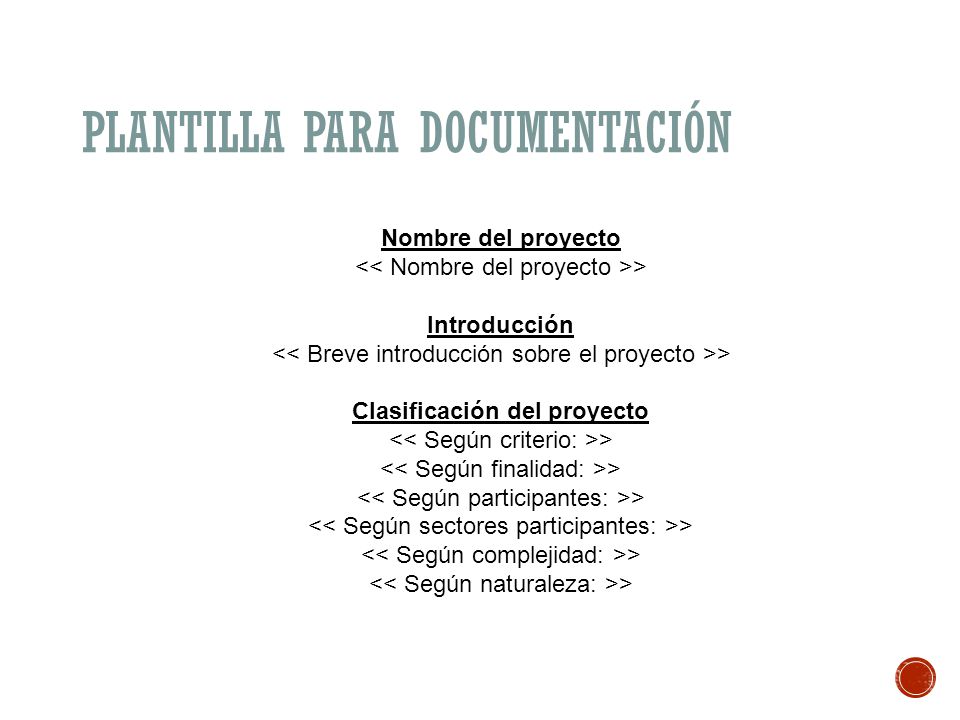 PLANTILLA PARA DOCUMENTACIÓN

Nombre del proyecto
<< Nombre del proyecto >>

Introducción
<< Breve introducción sobre el proyecto >>

Clasificación del proyecto
<< Según criterio: >>
<< Según finalidad: >>
<< Según participantes: >>
<< Según sectores participantes: >>
<< Según complejidad: >>
<< Según naturaleza: >>